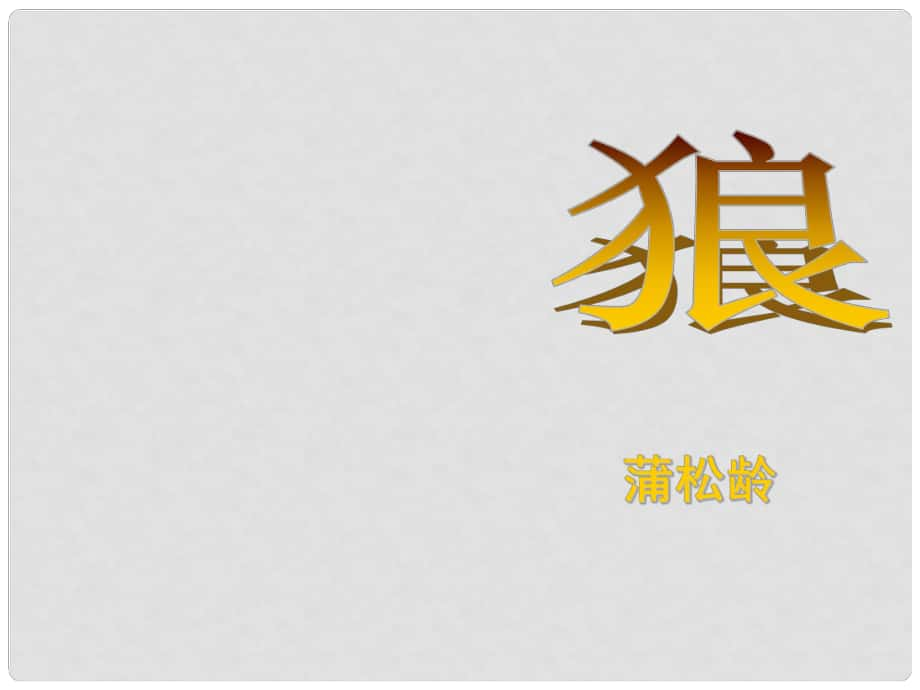 狼

蒲松龄